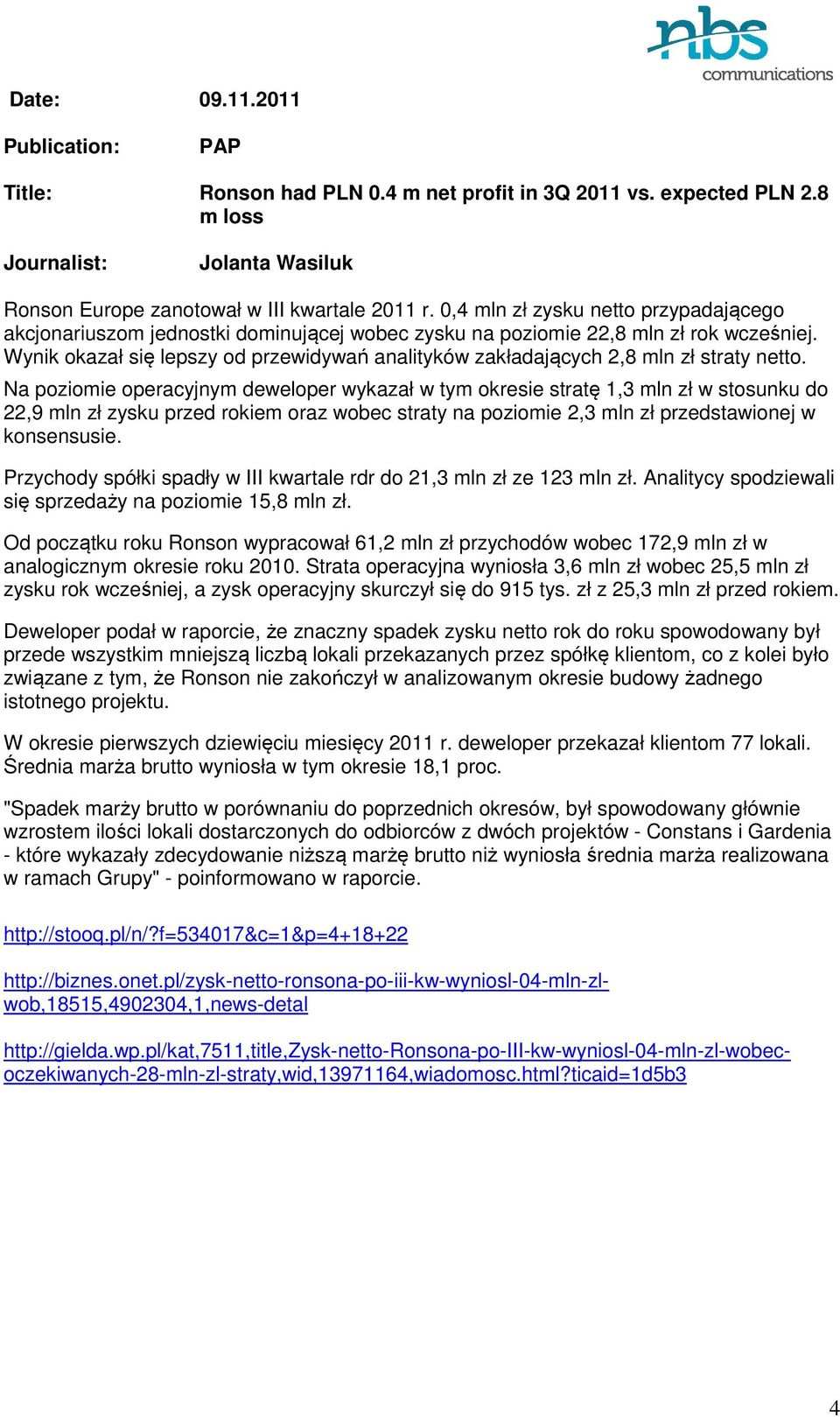 nbs
communications

Date: 09.11.2011

Publication: PAP

Title: Ronson had PLN 0.4 m net profit in 3Q 2011 vs. expected PLN 2.8 m loss

Journalist: Jolanta Wasiluk

Ronson Europe zanotował w III kwartale 2011 r. 0,4 mln zł zysku netto przypadającego akcjonariuszom jednostki dominującej wobec zysku na poziomie 22,8 mln zł rok wcześniej. Wynik okazał się lepszy od przewidywań analityków zakładających 2,8 mln zł straty netto.

Na poziomie operacyjnym deweloper wykazał w tym okresie stratę 1,3 mln zł w stosunku do 22,9 mln zł zysku przed rokiem oraz wobec straty na poziomie 2,3 mln zł przedstawionej w konsensusie.

Przychody spółki spadły w III kwartale rdr do 21,3 mln zł ze 123 mln zł. Analitycy spodziewali się sprzedaży na poziomie 15,8 mln zł.

Od początku roku Ronson wypracował 61,2 mln zł przychodów wobec 172,9 mln zł w analogicznym okresie roku 2010. Strata operacyjna wyniosła 3,6 mln zł wobec 25,5 mln zł zysku rok wcześniej, a zysk operacyjny skurczył się do 915 tys. zł z 25,3 mln zł przed rokiem.

Deweloper podał w raporcie, że znaczny spadek zysku netto rok do roku spowodowany był przede wszystkim mniejszą liczbą lokali przekazanych przez spółkę klientom, co z kolei było związane z tym, że Ronson nie zakończył w analizowanym okresie budowy żadnego istotnego projektu.

W okresie pierwszych dziewięciu miesięcy 2011 r. deweloper przekazał klientom 77 lokali. Średnia marża brutto wyniosła w tym okresie 18,1 proc.

"Spadek marży brutto w porównaniu do poprzednich okresów, był spowodowany głównie wzrostem ilości lokali dostarczonych do odbiorców z dwóch projektów - Constans i Gardenia - które wykazały zdecydowanie niższą marżę brutto niż wyniosła średnia marża realizowana w ramach Grupy" - poinformowano w raporcie.

http://stooq.pl/n/?f=534017&c=1&p=4+18+22

http://biznes.onet.pl/zysk-netto-ronsona-po-iii-kw-wyniosl-04-mln-zl-wob,18515,4902304,1,news-detal

http://gielda.wp.pl/kat,7511,title,Zysk-netto-Ronsona-po-III-kw-wyniosl-04-mln-zl-wobec-oczekiwanych-28-mln-zl-straty,wid,13971164,wiadomosc.html?ticaid=1d5b3

4